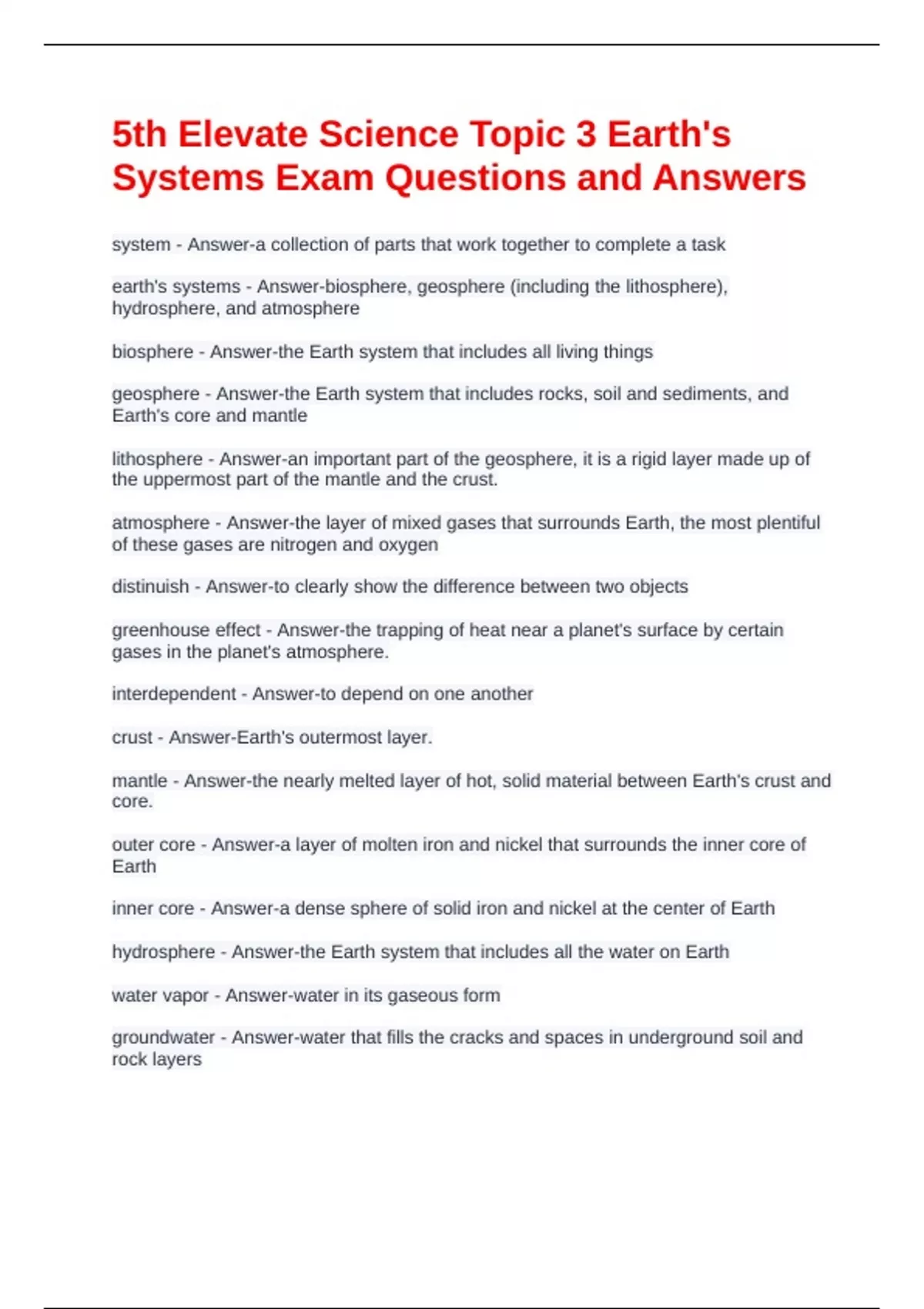 5th Elevate Science Topic 3 Earth's Systems Exam Questions and Answers

system - Answer-a collection of parts that work together to complete a task

earth's systems - Answer-biosphere, geosphere (including the lithosphere), hydrosphere, and atmosphere

biosphere - Answer-the Earth system that includes all living things

geosphere - Answer-the Earth system that includes rocks, soil and sediments, and Earth's core and mantle

lithosphere - Answer-an important part of the geosphere, it is a rigid layer made up of the uppermost part of the mantle and the crust.

atmosphere - Answer-the layer of mixed gases that surrounds Earth, the most plentiful of these gases are nitrogen and oxygen

distinuish - Answer-to clearly show the difference between two objects

greenhouse effect - Answer-the trapping of heat near a planet's surface by certain gases in the planet's atmosphere.

interdependent - Answer-to depend on one another

crust - Answer-Earth's outermost layer.

mantle - Answer-the nearly melted layer of hot, solid material between Earth's crust and core.

outer core - Answer-a layer of molten iron and nickel that surrounds the inner core of Earth

inner core - Answer-a dense sphere of solid iron and nickel at the center of Earth

hydrosphere - Answer-the Earth system that includes all the water on Earth

water vapor - Answer-water in its gaseous form

groundwater - Answer-water that fills the cracks and spaces in underground soil and rock layers